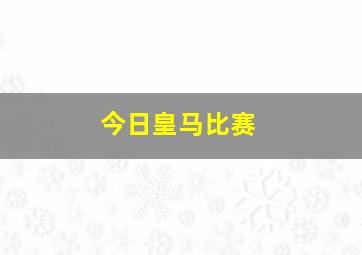 今日皇马比赛